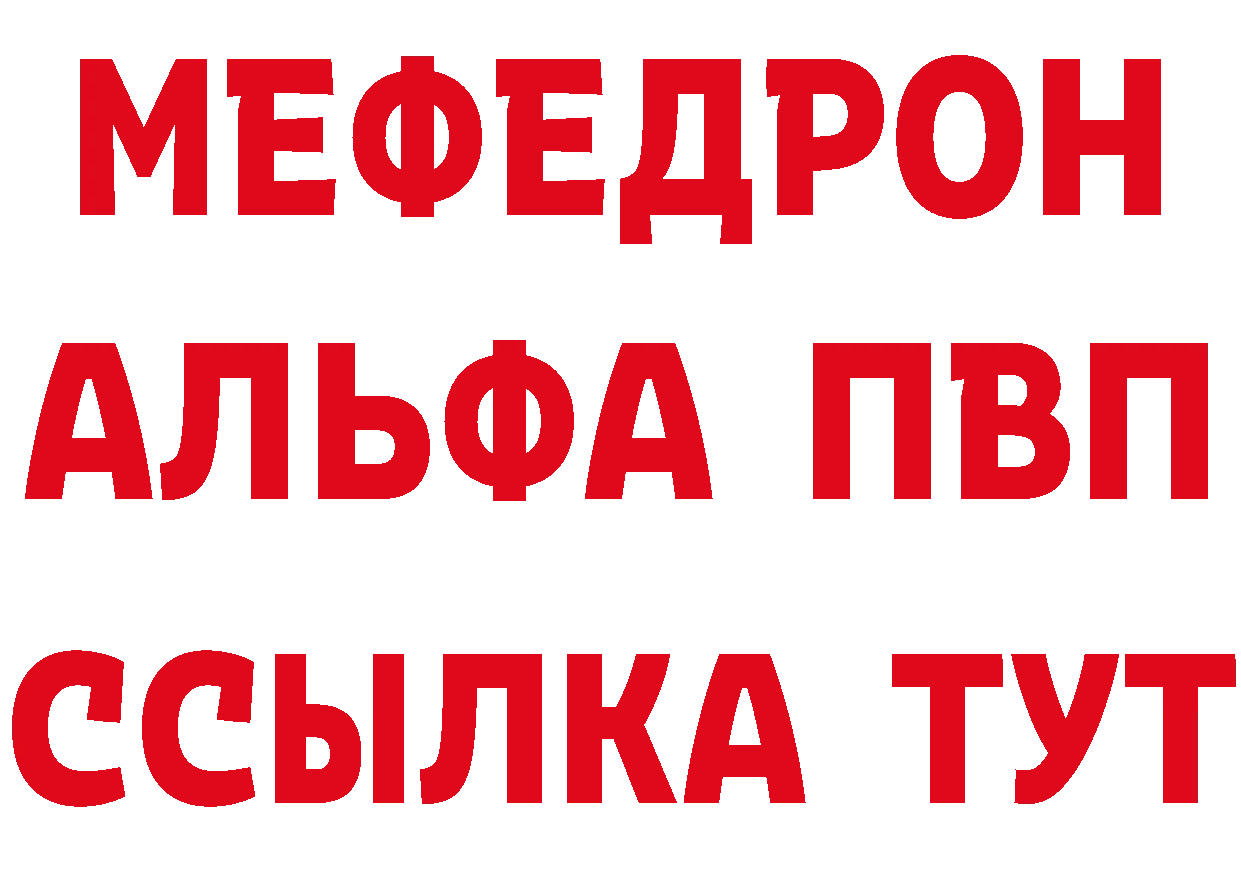 МЕФЕДРОН
АЛЬФА ПВП
ССЫЛКА ТУТ